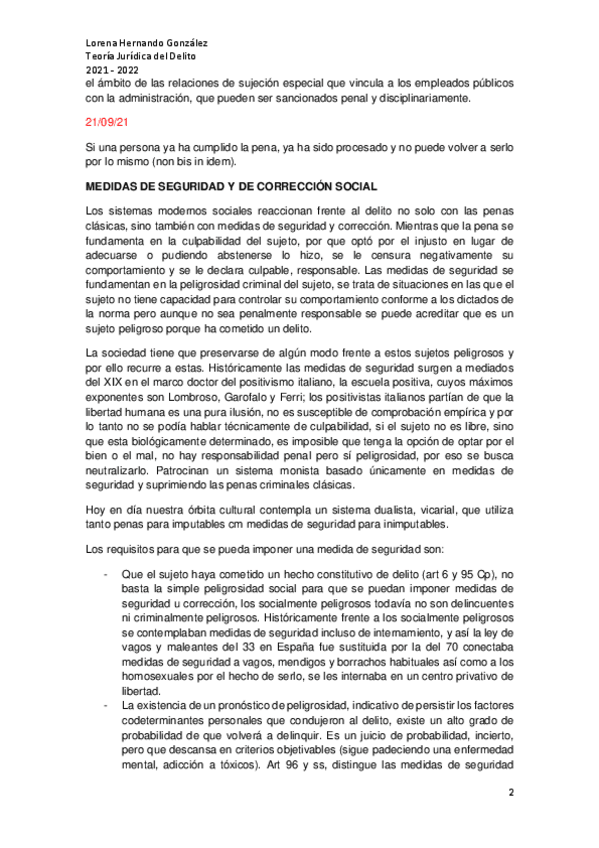 Lorena Hernando González
Teoría Jurídica del Delito
2021 - 2022
el ámbito de las relaciones de sujeción especial que vincula a los empleados públicos con la administración, que pueden ser sancionados penal y disciplinariamente.

21/09/21

Si una persona ya ha cumplido la pena, ya ha sido procesado y no puede volver a serlo por lo mismo (non bis in idem).

MEDIDAS DE SEGURIDAD Y DE CORRECCIÓN SOCIAL

Los sistemas modernos sociales reaccionan frente al delito no solo con las penas clásicas, sino también con medidas de seguridad y corrección. Mientras que la pena se fundamenta en la culpabilidad del sujeto, por que optó por el injusto en lugar de adecuarse o pudiendo abstenerse lo hizo, se le censura negativamente su comportamiento y se le declara culpable, responsable. Las medidas de seguridad se fundamentan en la peligrosidad criminal del sujeto, se trata de situaciones en las que el sujeto no tiene capacidad para controlar su comportamiento conforme a los dictados de la norma pero aunque no sea penalmente responsable se puede acreditar que es un sujeto peligroso porque ha cometido un delito.

La sociedad tiene que preservarse de algún modo frente a estos sujetos peligrosos y por ello recurre a estas. Históricamente las medidas de seguridad surgen a mediados del XIX en el marco doctor del positivismo italiano, la escuela positiva, cuyos máximos exponentes son Lombroso, Garofalo y Ferri; los positivistas italianos partían de que la libertad humana es una pura ilusión, no es susceptible de comprobación empírica y por lo tanto no se podía hablar técnicamente de culpabilidad, si el sujeto no es libre, sino que esta biológicamente determinado, es imposible que tenga la opción de optar por el bien o el mal, no hay responsabilidad penal pero sí peligrosidad, por eso se busca neutralizarlo. Patrocinan un sistema monista basado únicamente en medidas de seguridad y suprimiendo las penas criminales clásicas.

Hoy en día nuestra órbita cultural contempla un sistema dualista, vicarial, que utiliza tanto penas para imputables cm medidas de seguridad para inimputables.

Los requisitos para que se pueda imponer una medida de seguridad son:

- Que el sujeto haya cometido un hecho constitutivo de delito (art 6 y 95 Cp), no basta la simple peligrosidad social para que se puedan imponer medidas de seguridad u corrección, los socialmente peligrosos todavía no son delincuentes ni criminalmente peligrosos. Históricamente frente a los socialmente peligrosos se contemplaban medidas de seguridad incluso de internamiento, y así la ley de vagos y maleantes del 33 en España fue sustituida por la del 70 conectaba medidas de seguridad a vagos, mendigos y borrachos habituales así como a los homosexuales por el hecho de serlo, se les internaba en un centro privativo de libertad.
- La existencia de un pronóstico de peligrosidad, indicativo de persistir los factores codeterminantes personales que condujeron al delito, existe un alto grado de probabilidad de que volverá a delinquir. Es un juicio de probabilidad, incierto, pero que descansa en criterios objetivables (sigue padeciendo una enfermedad mental, adicción a tóxicos). Art 96 y ss, distingue las medidas de seguridad

2